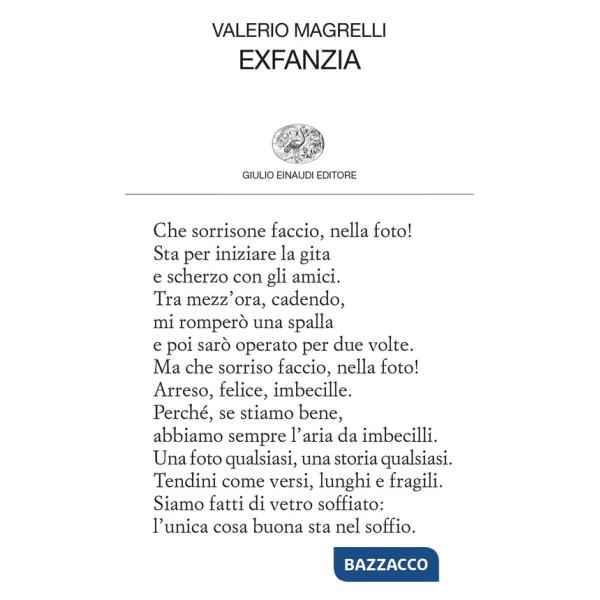 VALERIO MAGRELLI
EXFANZIA

GIULIO EINAUDI EDITORE

Che sorrisone faccio, nella foto!
Sta per iniziare la gita
e scherzo con gli amici.
Tra mezz'ora, cadendo,
mi romperò una spalla
e poi sarò operato per due volte.
Ma che sorriso faccio, nella foto!
Arreso, felice, imbecille.
Perché, se stiamo bene,
abbiamo sempre l'aria da imbecilli.
Una foto qualsiasi, una storia qualsiasi.
Tendini come versi, lunghi e fragili.
Siamo fatti di vetro soffiato:
l'unica cosa buona sta nel soffio.

BAZZACCO